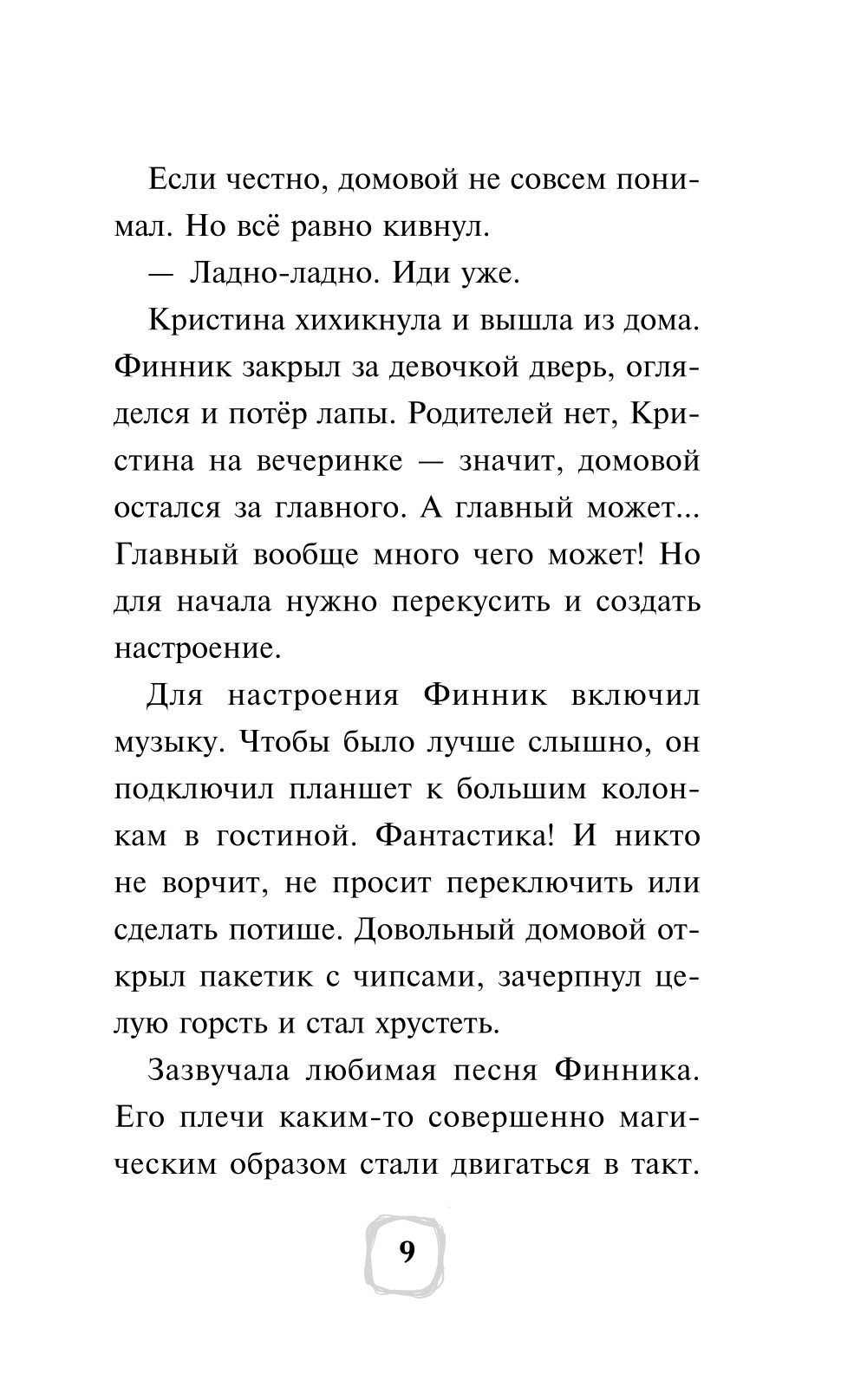 Если честно, домовой не совсем понимал. Но всё равно кивнул.

— Ладно-ладно. Иди уже.

Кристина хихикнула и вышла из дома. Финник закрыл за девочкой дверь, огляделся и потёр лапы. Родителей нет, Кристина на вечеринке — значит, домовой остался за главного. А главный может... Главный вообще много чего может! Но для начала нужно перекусить и создать настроение.

Для настроения Финник включил музыку. Чтобы было лучше слышно, он подключил планшет к большим колонкам в гостиной. Фантастика! И никто не ворчит, не просит переключить или сделать потише. Довольный домовой открыл пакетик с чипсами, зачерпнул целую горсть и стал хрустеть.

Зазвучала любимая песня Финника. Его плечи каким-то совершенно магическим образом стали двигаться в такт.

9